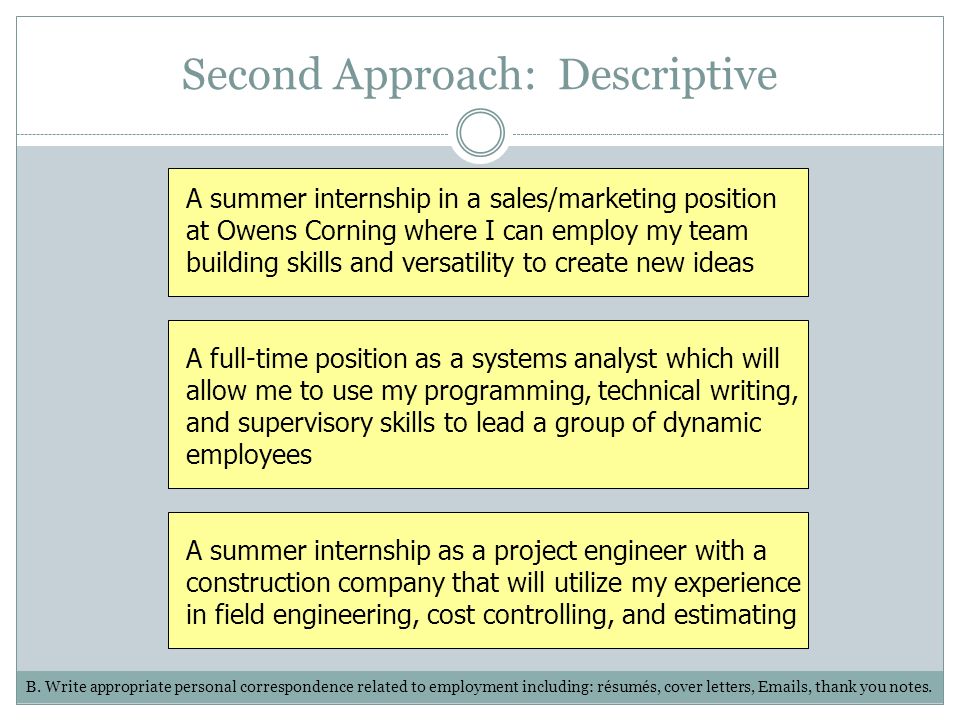 Second Approach: Descriptive

A summer internship in a sales/marketing position at Owens Corning where I can employ my team building skills and versatility to create new ideas

A full-time position as a systems analyst which will allow me to use my programming, technical writing, and supervisory skills to lead a group of dynamic employees

A summer internship as a project engineer with a construction company that will utilize my experience in field engineering, cost controlling, and estimating

B. Write appropriate personal correspondence related to employment including: résumés, cover letters, Emails, thank you notes.